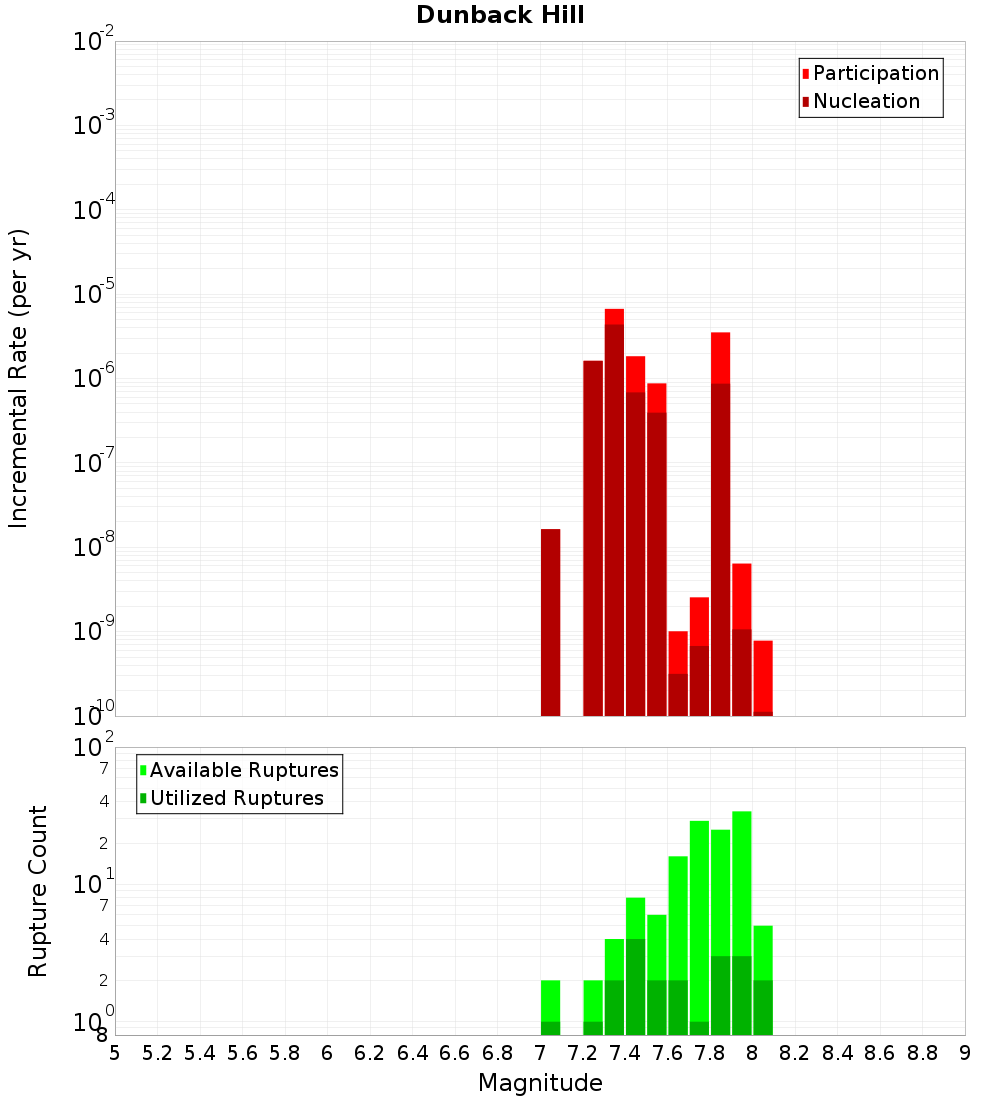 Dunback Hill

Participation
Nucleation

Incremental Rate (per yr)

$10^{-2}$
$10^{-3}$
$10^{-4}$
$10^{-5}$
$10^{-6}$
$10^{-7}$
$10^{-8}$
$10^{-9}$
$10^{-10}$

Available Ruptures
Utilized Ruptures

Rupture Count

$10^{2}$
7
4
2
$10^{1}$
7
4
2
$10^{0}$
8

5 5.2 5.4 5.6 5.8 6 6.2 6.4 6.6 6.8 7 7.2 7.4 7.6 7.8 8 8.2 8.4 8.6 8.8 9

Magnitude